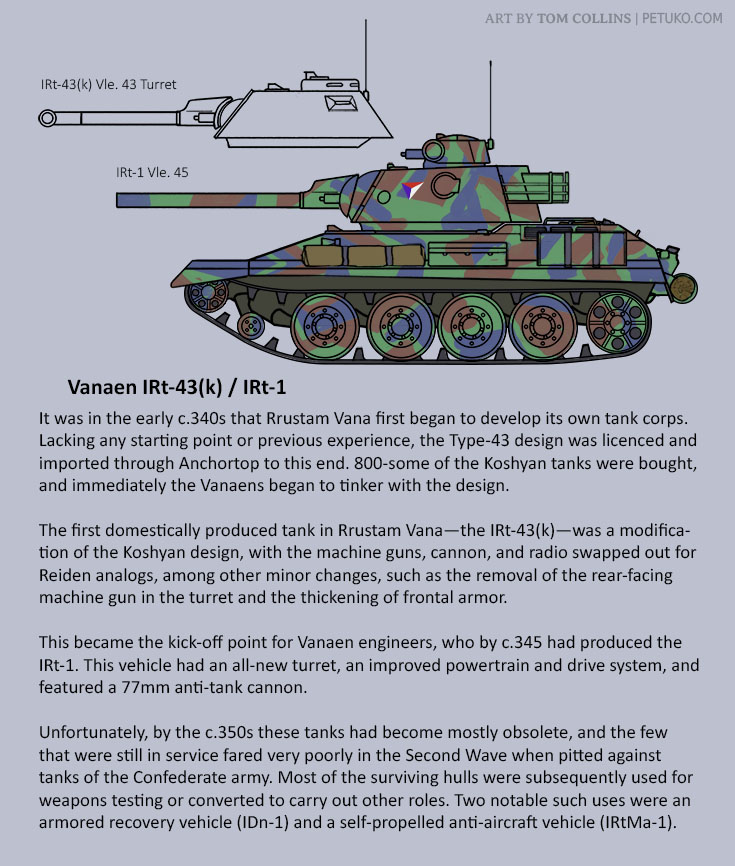 ART BY TOM COLLINS | PETUKO.COM

IRt-43(k) Vle. 43 Turret

IRt-1 Vle. 45

Vanaen IRt-43(k) / IRt-1

It was in the early c.340s that Rrustam Vana first began to develop its own tank corps. Lacking any starting point or previous experience, the Type-43 design was licenced and imported through Anchortop to this end. 800-some of the Koshyan tanks were bought, and immediately the Vanaens began to tinker with the design.

The first domestically produced tank in Rrustam Vana—the IRt-43(k)—was a modification of the Koshyan design, with the machine guns, cannon, and radio swapped out for Reiden analogs, among other minor changes, such as the removal of the rear-facing machine gun in the turret and the thickening of frontal armor.

This became the kick-off point for Vanaen engineers, who by c.345 had produced the IRt-1. This vehicle had an all-new turret, an improved powertrain and drive system, and featured a 77mm anti-tank cannon.

Unfortunately, by the c.350s these tanks had become mostly obsolete, and the few that were still in service fared very poorly in the Second Wave when pitted against tanks of the Confederate army. Most of the surviving hulls were subsequently used for weapons testing or converted to carry out other roles. Two notable such uses were an armored recovery vehicle (IDn-1) and a self-propelled anti-aircraft vehicle (IRtMa-1).